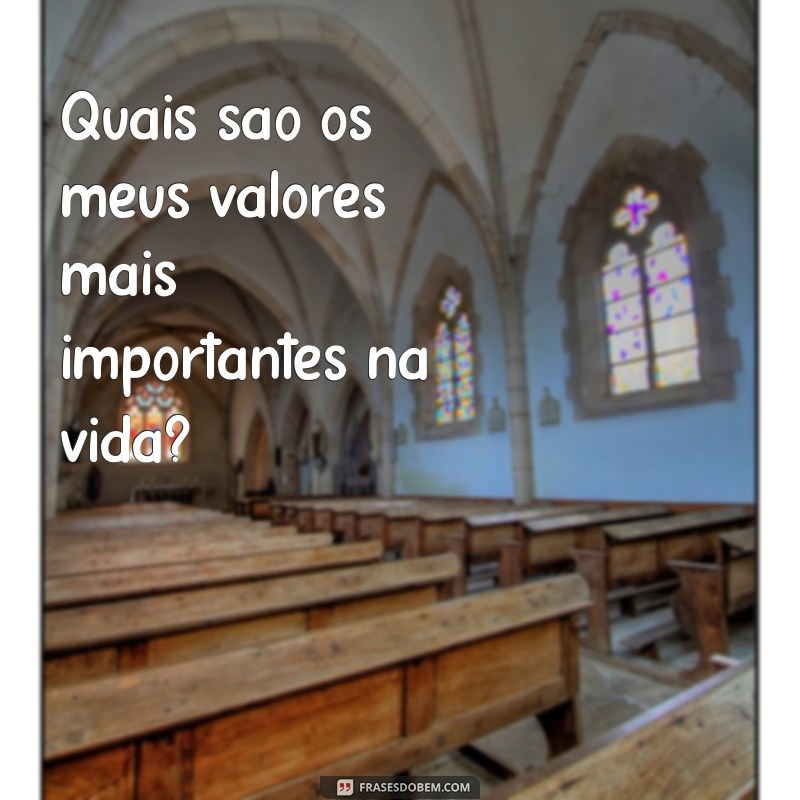 Quais sao os meus valores mais importantes na vida?

FRASESDOBEM.COM